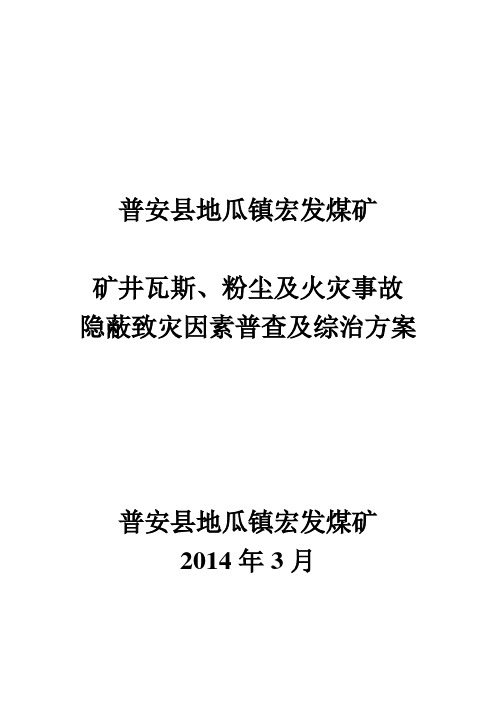 普安县地瓜镇宏发煤矿

矿井瓦斯、粉尘及火灾事故
隐蔽致灾因素普查及综治方案

普安县地瓜镇宏发煤矿
2014 年 3 月